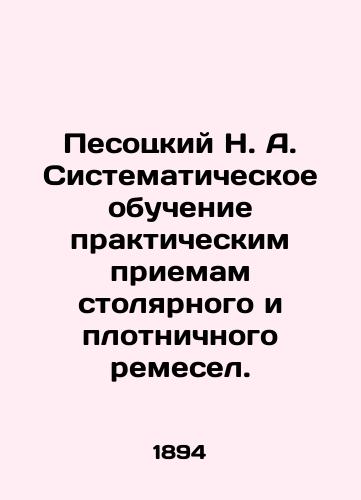 Песоцкий Н. А. Систематическое обучение практическим приемам столярного и плотничного ремесел.

1894